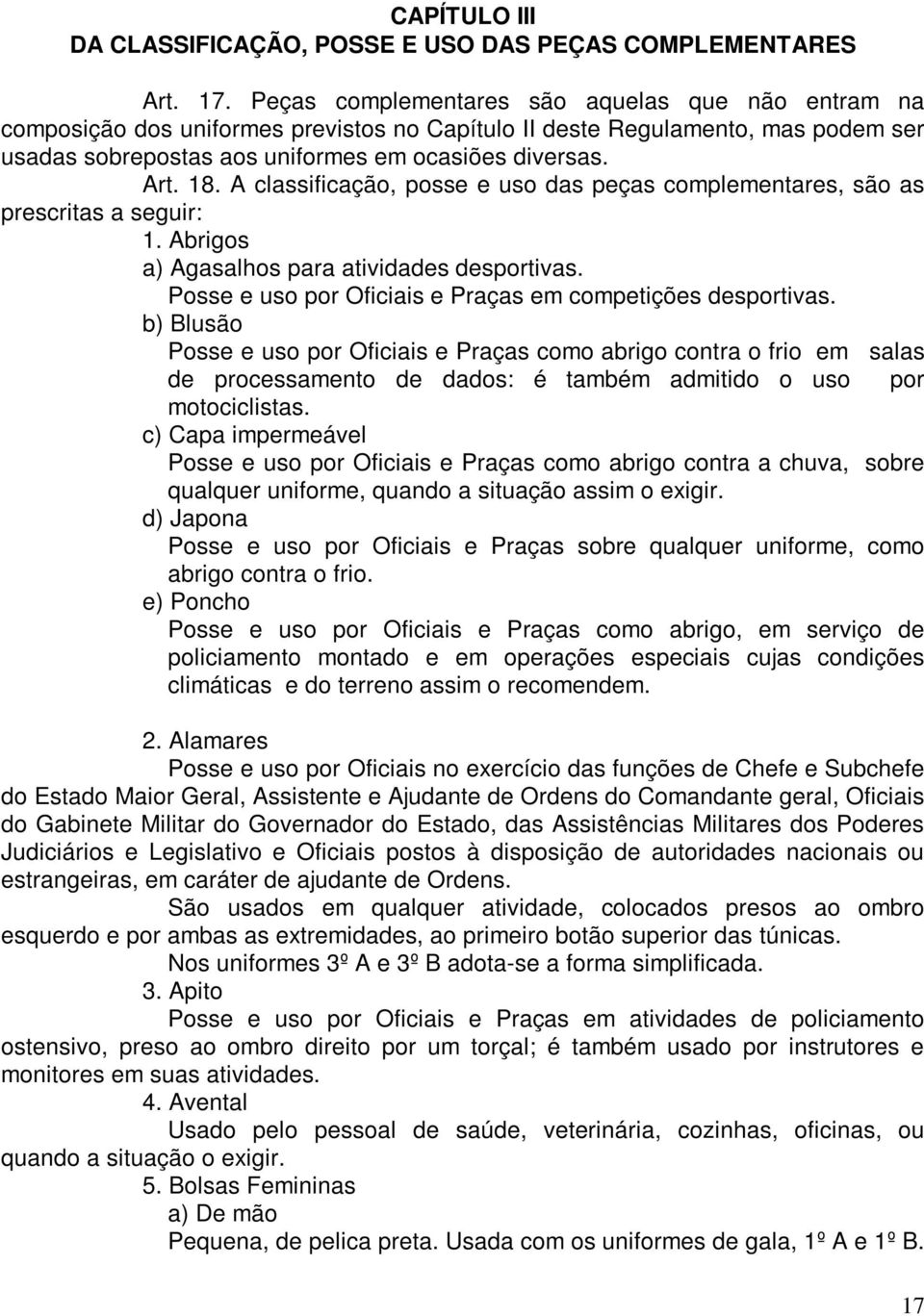 CAPÍTULO III
DA CLASSIFICAÇÃO, POSSE E USO DAS PEÇAS COMPLEMENTARES

Art. 17. Peças complementares são aquelas que não entram na composição dos uniformes previstos no Capítulo II deste Regulamento, mas podem ser usadas sobrepostas aos uniformes em ocasiões diversas.

Art. 18. A classificação, posse e uso das peças complementares, são as prescritas a seguir:

1. Abrigos

a) Agasalhos para atividades desportivas.

Posse e uso por Oficiais e Praças em competições desportivas.

b) Blusão

Posse e uso por Oficiais e Praças como abrigo contra o frio em salas de processamento de dados: é também admitido o uso por motociclistas.

c) Capa impermeável

Posse e uso por Oficiais e Praças como abrigo contra a chuva, sobre qualquer uniforme, quando a situação assim o exigir.

d) Japona

Posse e uso por Oficiais e Praças sobre qualquer uniforme, como abrigo contra o frio.

e) Poncho

Posse e uso por Oficiais e Praças como abrigo, em serviço de policiamento montado e em operações especiais cujas condições climáticas e do terreno assim o recomendem.

2. Alamares

Posse e uso por Oficiais no exercício das funções de Chefe e Subchefe do Estado Maior Geral, Assistente e Ajudante de Ordens do Comandante geral, Oficiais do Gabinete Militar do Governador do Estado, das Assistências Militares dos Poderes Judiciários e Legislativo e Oficiais postos à disposição de autoridades nacionais ou estrangeiras, em caráter de ajudante de Ordens.

São usados em qualquer atividade, colocados presos ao ombro esquerdo e por ambas as extremidades, ao primeiro botão superior das túnicas.

Nos uniformes 3º A e 3º B adota-se a forma simplificada.

3. Apito

Posse e uso por Oficiais e Praças em atividades de policiamento ostensivo, preso ao ombro direito por um torçal; é também usado por instrutores e monitores em suas atividades.

4. Avental

Usado pelo pessoal de saúde, veterinária, cozinhas, oficinas, ou quando a situação o exigir.

5. Bolsas Femininas

a) De mão

Pequena, de pelica preta. Usada com os uniformes de gala, 1º A e 1º B.

17